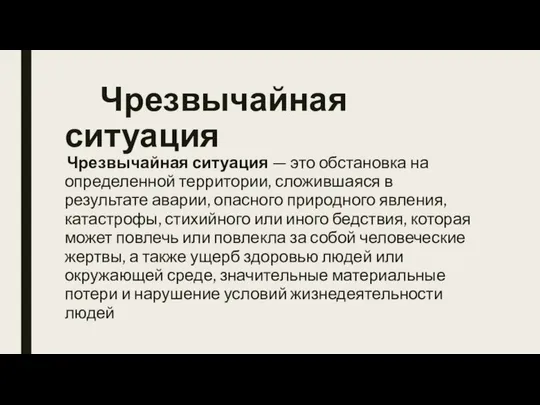 Чрезвычайная ситуация

Чрезвычайная ситуация — это обстановка на определенной территории, сложившаяся в результате аварии, опасного природного явления, катастрофы, стихийного или иного бедствия, которая может повлечь или повлекла за собой человеческие жертвы, а также ущерб здоровью людей или окружающей среде, значительные материальные потери и нарушение условий жизнедеятельности людей